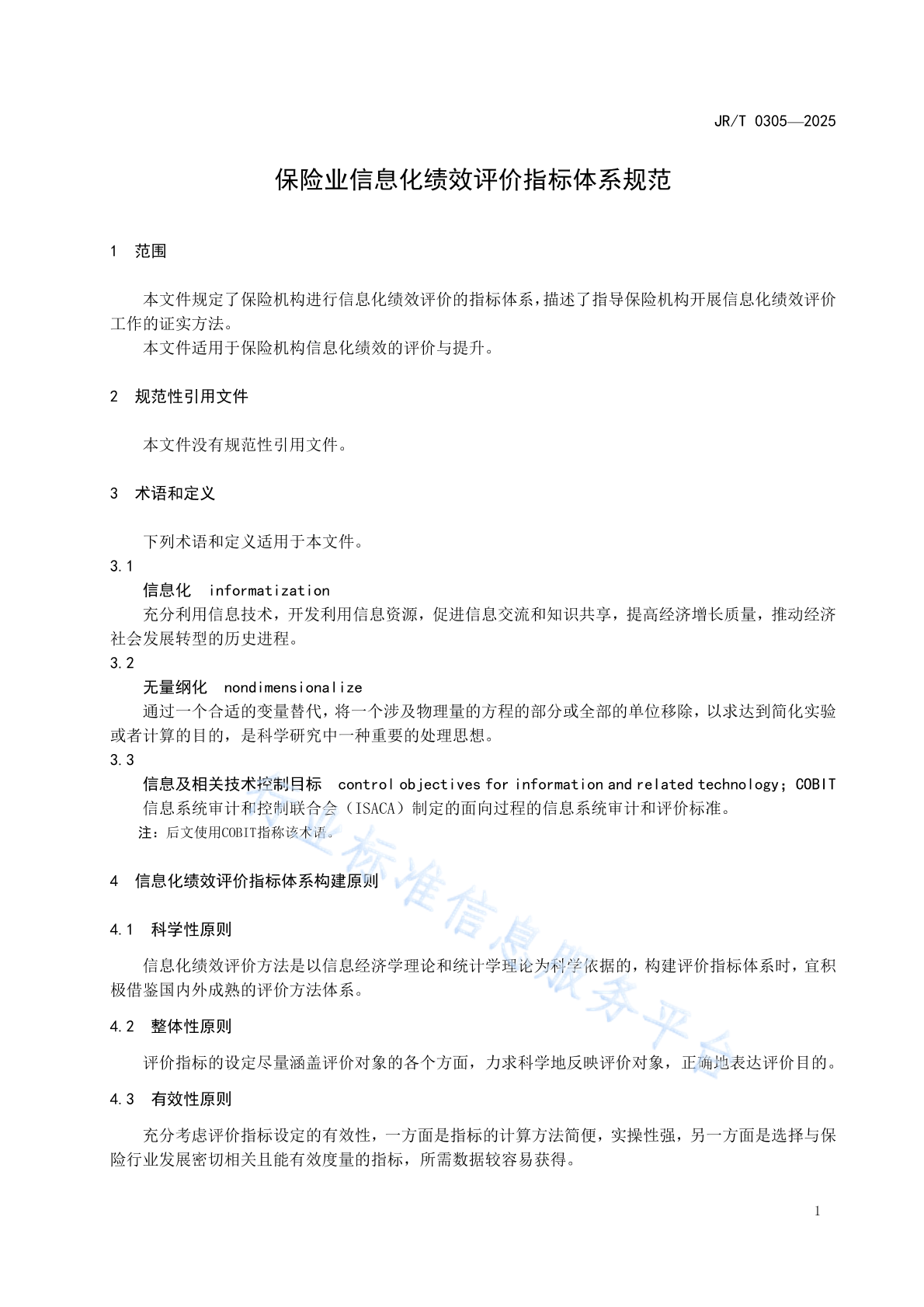 JR/T 0305—2025

保险业信息化绩效评价指标体系规范

1 范围

本文件规定了保险机构进行信息化绩效评价的指标体系，描述了指导保险机构开展信息化绩效评价工作的证实方法。
本文件适用于保险机构信息化绩效的评价与提升。

2 规范性引用文件

本文件没有规范性引用文件。

3 术语和定义

下列术语和定义适用于本文件。
3.1
信息化 informatization
充分利用信息技术，开发利用信息资源，促进信息交流和知识共享，提高经济增长质量，推动经济社会发展转型的历史进程。
3.2
无量纲化 nondimensionalize
通过一个合适的变量替代，将一个涉及物理量的方程的部分或全部的单位移除，以求达到简化实验或者计算的目的，是科学研究中一种重要的处理思想。
3.3
信息及相关技术控制目标 control objectives for information and related technology；COBIT
信息系统审计和控制联合会（ISACA）制定的面向过程的信息系统审计和评价标准。
注：后文使用COBIT指称该术语。

4 信息化绩效评价指标体系构建原则

4.1 科学性原则

信息化绩效评价方法是以信息经济学理论和统计学理论为科学依据的，构建评价指标体系时，宜积极借鉴国内外成熟的评价方法体系。

4.2 整体性原则

评价指标的设定尽量涵盖评价对象的各个方面，力求科学地反映评价对象，正确地表达评价目的。

4.3 有效性原则

充分考虑评价指标设定的有效性，一方面是指标的计算方法简便，实操性强，另一方面是选择与保险行业发展密切相关且能有效度量的指标，所需数据较容易获得。

行业标准信息服务平台

1